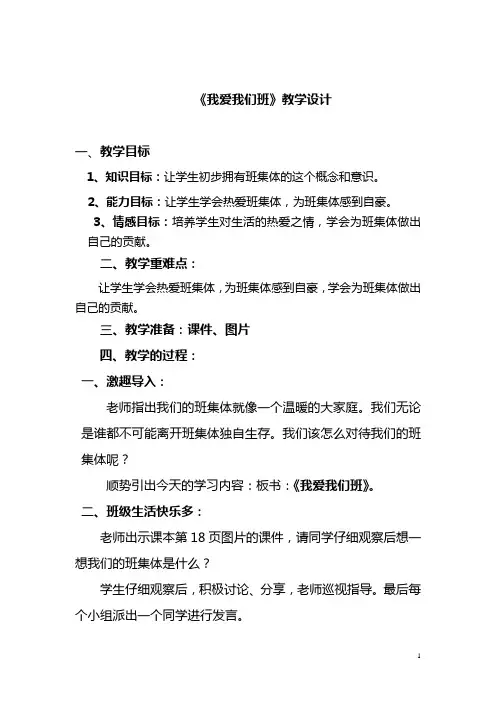 《我爱我们班》教学设计

一、教学目标

1、知识目标：让学生初步拥有班集体的这个概念和意识。

2、能力目标：让学生学会热爱班集体，为班集体感到自豪。

3、情感目标：培养学生对生活的热爱之情，学会为班集体做出自己的贡献。

二、教学重难点：

让学生学会热爱班集体，为班集体感到自豪，学会为班集体做出自己的贡献。

三、教学准备：课件、图片

四、教学的过程：

一、激趣导入：

老师指出我们的班集体就像一个温暖的大家庭。我们无论是谁都不可能离开班集体独自生存。我们该怎么对待我们的班集体呢？

顺势引出今天的学习内容：板书：《我爱我们班》。

二、班级生活快乐多：

老师出示课本第 18 页图片的课件，请同学仔细观察后想一想我们的班集体是什么？

学生仔细观察后，积极讨论、分享，老师巡视指导。最后每个小组派出一个同学进行发言。

1